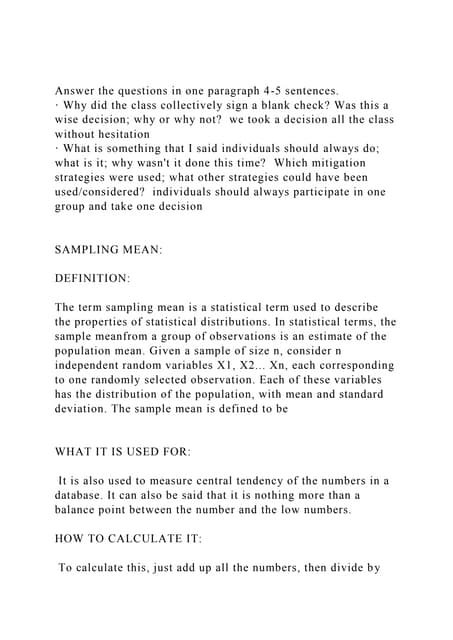 Answer the questions in one paragraph 4-5 sentences.
· Why did the class collectively sign a blank check? Was this a wise decision; why or why not? we took a decision all the class without hesitation
· What is something that I said individuals should always do; what is it; why wasn't it done this time? Which mitigation strategies were used; what other strategies could have been used/considered? individuals should always participate in one group and take one decision

SAMPLING MEAN:

DEFINITION:

The term sampling mean is a statistical term used to describe the properties of statistical distributions. In statistical terms, the sample meanfrom a group of observations is an estimate of the population mean. Given a sample of size n, consider n independent random variables X1, X2... Xn, each corresponding to one randomly selected observation. Each of these variables has the distribution of the population, with mean and standard deviation. The sample mean is defined to be

WHAT IT IS USED FOR:

It is also used to measure central tendency of the numbers in a database. It can also be said that it is nothing more than a balance point between the number and the low numbers.

HOW TO CALCULATE IT:

To calculate this, just add up all the numbers, then divide by